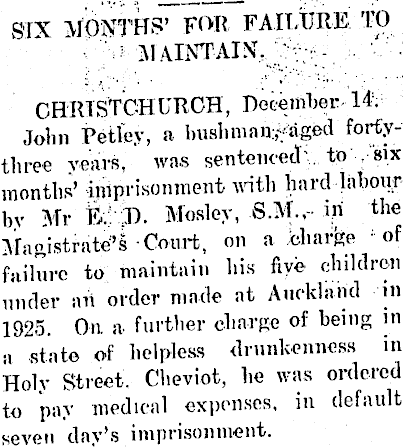 SIX MONTHS' FOR FAILURE TO MAINTAIN.

CHRISTCHURCH, December 14.

John Petley, a bushman, aged forty-three years, was sentenced to six months' imprisonment with hard labour by Mr E. D. Mosley, S.M., in the Magistrate's Court, on a charge of failure to maintain his five children under an order made at Auckland in 1925. On a further charge of being in a state of helpless drunkenness in Holy Street. Cheviot, he was ordered to pay medical expenses, in default seven day's imprisonment.